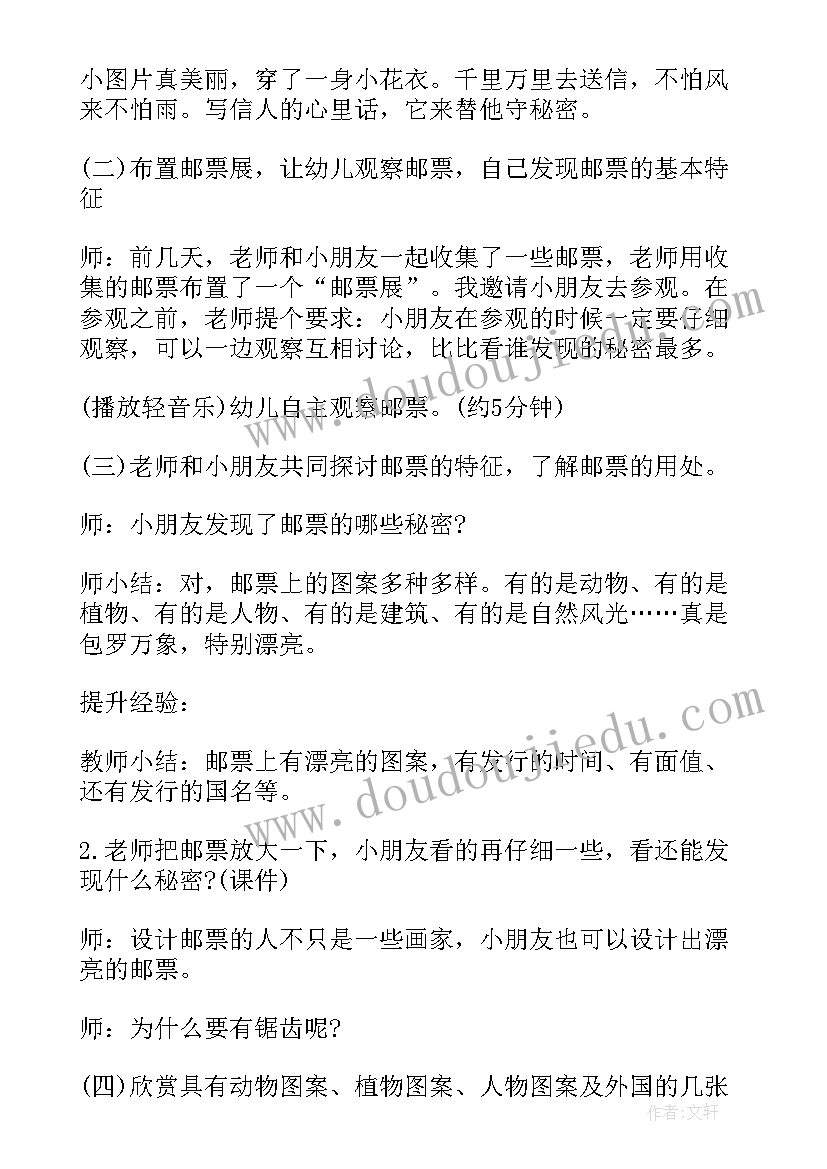 小图片真美丽，穿了一身小花衣。千里万里去送信，不怕风来不怕雨。写信人的心里话，它来替他守秘密。

(二)布置邮票展，让幼儿观察邮票，自己发现邮票的基本特征

师：前几天，老师和小朋友一起收集了一些邮票，老师用收集的邮票布置了一个“邮票展”。我邀请小朋友去参观。在参观之前，老师提个要求：小朋友在参观的时候一定要仔细观察，可以一边观察互相讨论，比比看谁发现的秘密最多。

(播放轻音乐)幼儿自主观察邮票。(约5分钟)

(三)老师和小朋友共同探讨邮票的特征，了解邮票的用处。

师：小朋友发现了邮票的哪些秘密?

师小结：对，邮票上的图案多种多样。有的是动物、有的是植物、有的是人物、有的是建筑、有的是自然风光……真是包罗万象，特别漂亮。

提升经验：

教师小结：邮票上有漂亮的图案，有发行的时间、有面值、还有发行的国名等。

2.老师把邮票放大一下，小朋友看的再仔细一些，看还能发现什么秘密?(课件)

师：设计邮票的人不只是一些画家，小朋友也可以设计出漂亮的邮票。

师：为什么要有锯齿呢?

(四)欣赏具有动物图案、植物图案、人物图案及外国的几张

www.doudoujiedu.com
www.doudoujiedu.com
作者：文轩